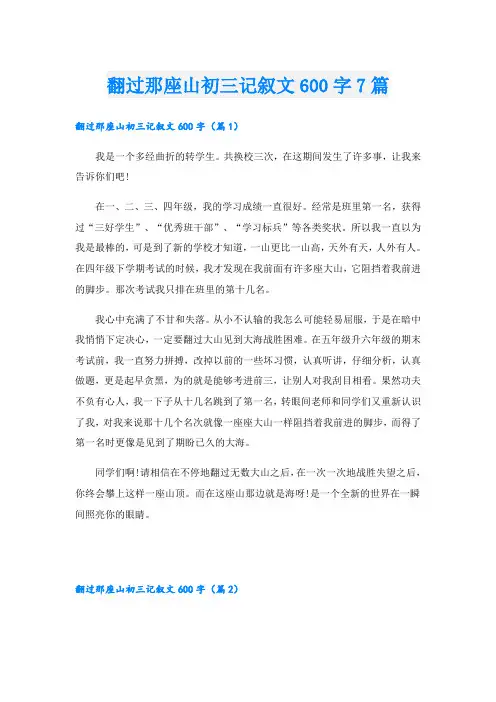 翻过那座山初三记叙文 600 字 7 篇

翻过那座山初三记叙文 600 字（篇 1）

我是一个多经曲折的转学生。共换校三次，在这期间发生了许多事，让我来告诉你们吧！

在一、二、三、四年级，我的学习成绩一直很好。经常是班里第一名，获得过“三好学生”、“优秀班干部”、“学习标兵”等各类奖状。所以我一直以为我是最棒的，可是到了新的学校才知道，一山更比一山高，天外有天，人外有人。在四年级下学期考试的时候，我才发现在我前面有许多座大山，它阻挡着我前进的脚步。那次考试我只排在班里的第十几名。

我心中充满了不甘和失落。从小不认输的我怎么可能轻易屈服，于是在暗中我悄悄下定决心，一定要翻过大山见到大海战胜困难。在五年级升六年级的期末考试前，我一直努力拼搏，改掉以前的一些坏习惯，认真听讲，仔细分析，认真做题，更是起早贪黑，为的就是能够考进前三，让别人对我刮目相看。果然功夫不负有心人，我一下子从十几名跳到了第一名，转眼间老师和同学们又重新认识了我，对我来说那十几个名次就像一座座大山一样阻挡着我前进的脚步，而得了第一名时更像是见到了期盼已久的大海。

同学们啊！请相信在不停地翻过无数大山之后，在一次一次地战胜失望之后，你终会攀上这样一座山顶。而在这座山那边就是海呀！是一个全新的世界在一瞬间照亮你的眼睛。

翻过那座山初三记叙文 600 字（篇 2）